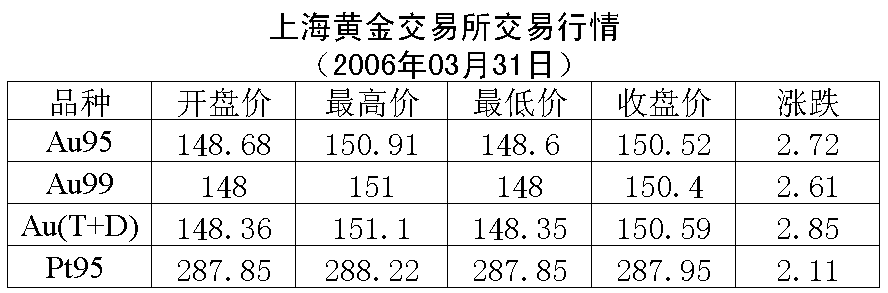 上海黄金交易所交易行情
（2006年03月31日）

| 品种 | 开盘价 | 最高价 | 最低价 | 收盘价 | 涨跌 |
|---|---|---|---|---|---|
| Au95 | 148.68 | 150.91 | 148.6 | 150.52 | 2.72 |
| Au99 | 148 | 151 | 148 | 150.4 | 2.61 |
| Au(T+D) | 148.36 | 151.1 | 148.35 | 150.59 | 2.85 |
| Pt95 | 287.85 | 288.22 | 287.85 | 287.95 | 2.11 |